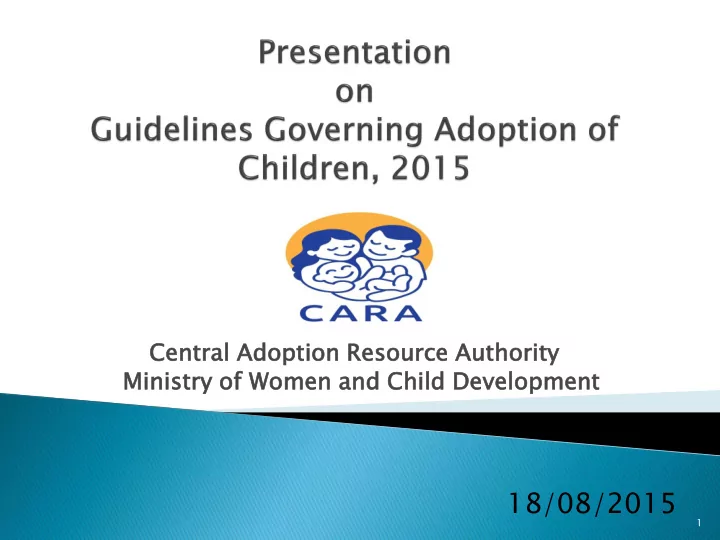 Presentation
on
Guidelines Governing Adoption of Children, 2015

CARA

Central Adoption Resource Authority
Ministry of Women and Child Development

18/08/2015

1